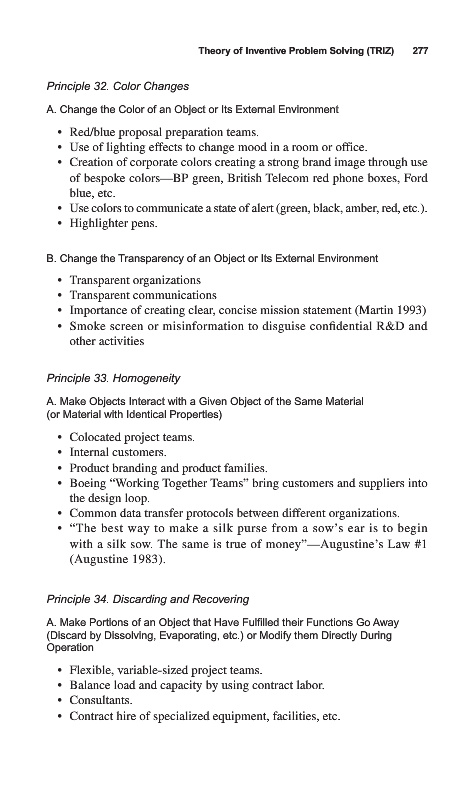 Theory of Inventive Problem Solving (TRIZ) 277

Principle 32. Color Changes

A. Change the Color of an Object or Its External Environment

• Red/blue proposal preparation teams.
• Use of lighting effects to change mood in a room or office.
• Creation of corporate colors creating a strong brand image through use of bespoke colors—BP green, British Telecom red phone boxes, Ford blue, etc.
• Use colors to communicate a state of alert (green, black, amber, red, etc.).
• Highlighter pens.

B. Change the Transparency of an Object or Its External Environment

• Transparent organizations
• Transparent communications
• Importance of creating clear, concise mission statement (Martin 1993)
• Smoke screen or misinformation to disguise confidential R&D and other activities

Principle 33. Homogeneity

A. Make Objects Interact with a Given Object of the Same Material (or Material with Identical Properties)

• Colocated project teams.
• Internal customers.
• Product branding and product families.
• Boeing "Working Together Teams" bring customers and suppliers into the design loop.
• Common data transfer protocols between different organizations.
• "The best way to make a silk purse from a sow's ear is to begin with a silk sow. The same is true of money"—Augustine's Law #1 (Augustine 1983).

Principle 34. Discarding and Recovering

A. Make Portions of an Object that Have Fulfilled their Functions Go Away (Discard by Dissolving, Evaporating, etc.) or Modify them Directly During Operation

• Flexible, variable-sized project teams.
• Balance load and capacity by using contract labor.
• Consultants.
• Contract hire of specialized equipment, facilities, etc.